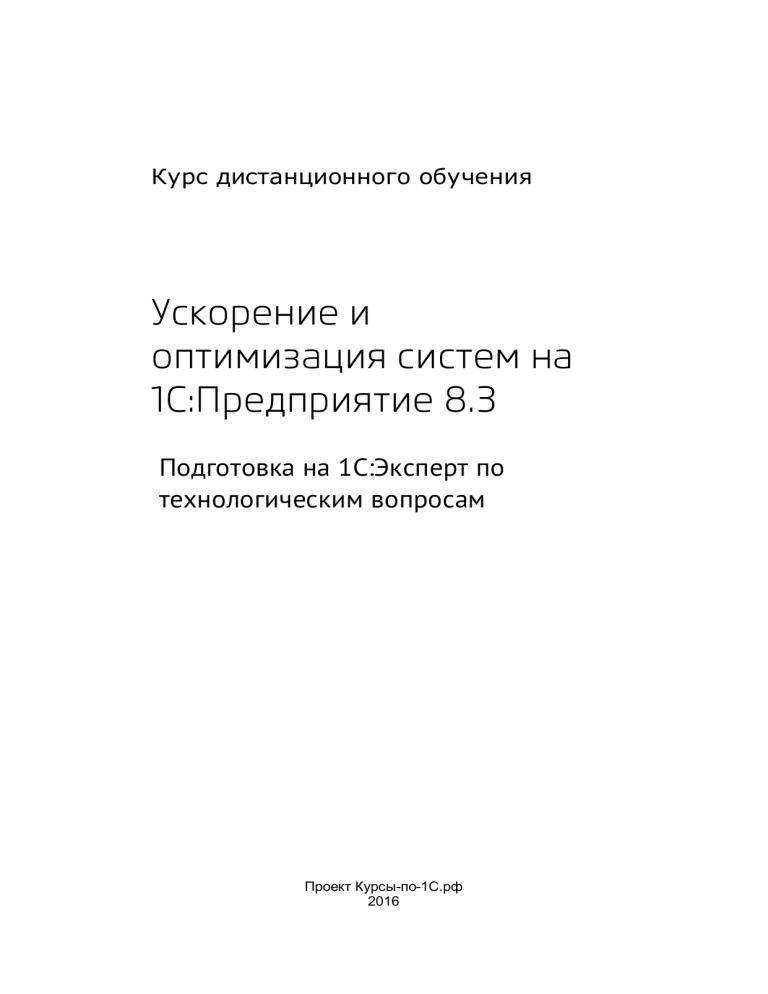 Курс дистанционного обучения

Ускорение и оптимизация систем на 1С:Предприятие 8.3

Подготовка на 1С:Эксперт по технологическим вопросам

Проект Курсы-по-1С.рф
2016